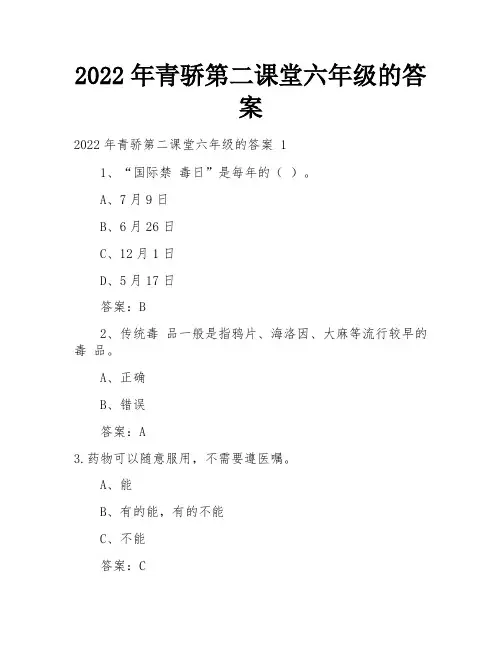 2022 年青骄第二课堂六年级的答案

2022 年青骄第二课堂六年级的答案 1

1、“国际禁 毒日”是每年的（ ）。

A、7 月 9 日

B、6 月 26 日

C、12 月 1 日

D、5 月 17 日

答案：B

2、传统毒 品一般是指鸦片、海洛因、大麻等流行较早的毒 品。

A、正确

B、错误

答案：A

3.药物可以随意服用，不需要遵医嘱。

A、能

B、有的能，有的不能

C、不能

答案：C